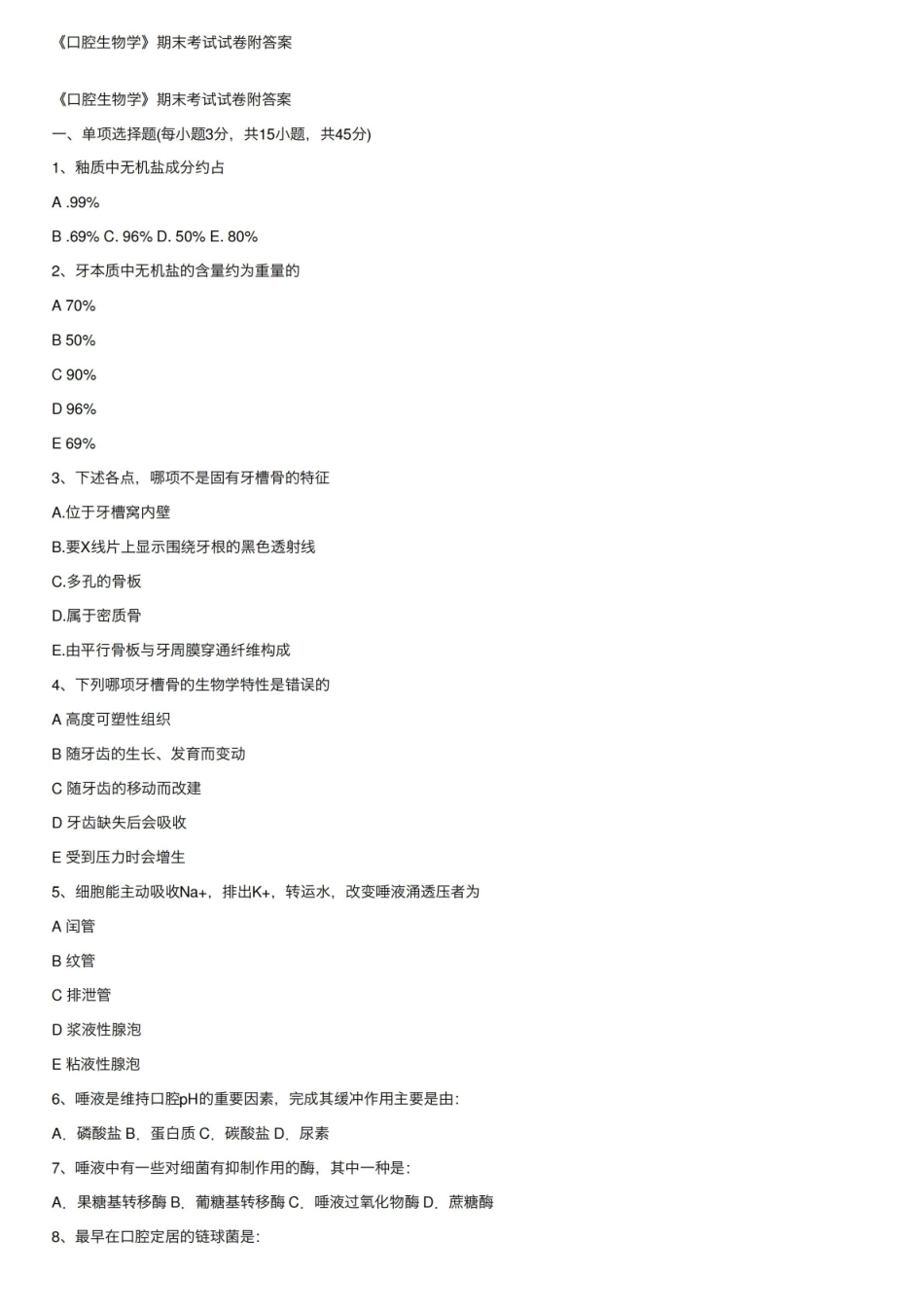 《口腔生物学》期末考试试卷附答案

《口腔生物学》期末考试试卷附答案

一、单项选择题(每小题3分，共15小题，共45分)

1、釉质中无机盐成分约占

A .99%

B .69% C. 96% D. 50% E. 80%

2、牙本质中无机盐的含量约为重量的

A 70%

B 50%

C 90%

D 96%

E 69%

3、下述各点，哪项不是固有牙槽骨的特征

A.位于牙槽窝内壁

B.要X线片上显示围绕牙根的黑色透射线

C.多孔的骨板

D.属于密质骨

E.由平行骨板与牙周膜穿通纤维构成

4、下列哪项牙槽骨的生物学特性是错误的

A 高度可塑性组织

B 随牙齿的生长、发育而变动

C 随牙齿的移动而改建

D 牙齿缺失后会吸收

E 受到压力时会增生

5、细胞能主动吸收Na+，排出K+，转运水，改变唾液涌透压者为

A 闰管

B 纹管

C 排泄管

D 浆液性腺泡

E 粘液性腺泡

6、唾液是维持口腔pH的重要因素，完成其缓冲作用主要是由:

A．磷酸盐 B．蛋白质 C．碳酸盐 D．尿素

7、唾液中有一些对细菌有抑制作用的酶，其中一种是:

A．果糖基转移酶 B．葡糖基转移酶 C．唾液过氧化物酶 D．蔗糖酶

8、最早在口腔定居的链球菌是: